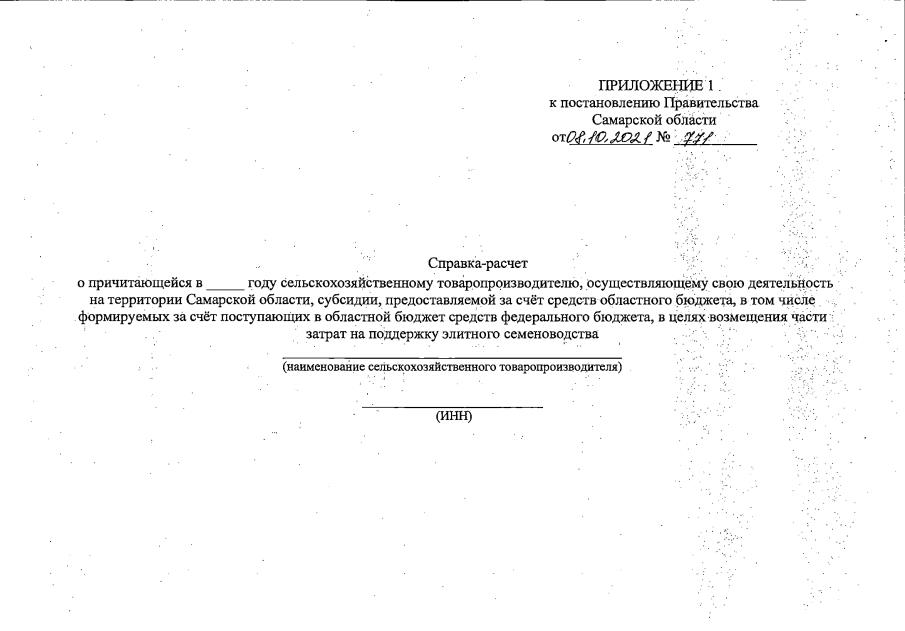 ПРИЛОЖЕНИЕ 1
к постановлению Правительства
Самарской области
от 08.10.2021 № 771

Справка-расчет
о причитающейся в _____ году сельскохозяйственному товаропроизводителю, осуществляющему свою деятельность на территории Самарской области, субсидии, предоставляемой за счёт средств областного бюджета, в том числе формируемых за счёт поступающих в областной бюджет средств федерального бюджета, в целях возмещения части затрат на поддержку элитного семеноводства

(наименование сельскохозяйственного товаропроизводителя)

(ИНН)